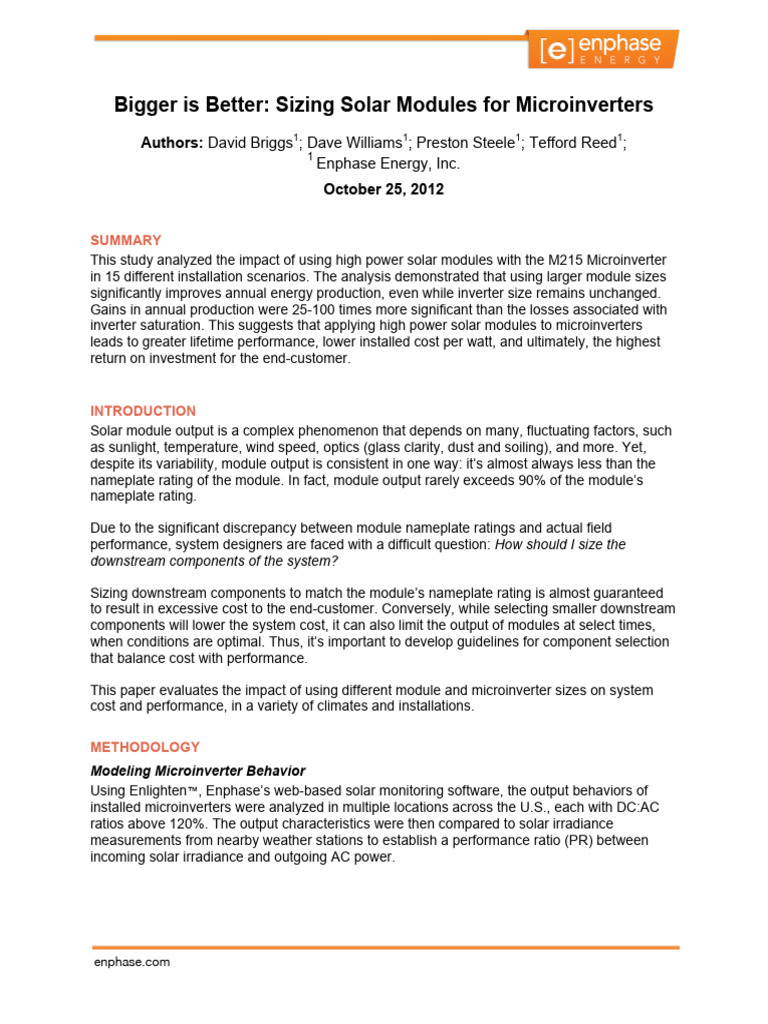 [e] enphase
ENERGY

Bigger is Better: Sizing Solar Modules for Microinverters

Authors: David Briggs$^1$; Dave Williams$^1$; Preston Steele$^1$; Tefford Reed$^1$;
$^1$ Enphase Energy, Inc.

October 25, 2012

SUMMARY
This study analyzed the impact of using high power solar modules with the M215 Microinverter in 15 different installation scenarios. The analysis demonstrated that using larger module sizes significantly improves annual energy production, even while inverter size remains unchanged. Gains in annual production were 25-100 times more significant than the losses associated with inverter saturation. This suggests that applying high power solar modules to microinverters leads to greater lifetime performance, lower installed cost per watt, and ultimately, the highest return on investment for the end-customer.

INTRODUCTION
Solar module output is a complex phenomenon that depends on many, fluctuating factors, such as sunlight, temperature, wind speed, optics (glass clarity, dust and soiling), and more. Yet, despite its variability, module output is consistent in one way: it's almost always less than the nameplate rating of the module. In fact, module output rarely exceeds 90% of the module's nameplate rating.

Due to the significant discrepancy between module nameplate ratings and actual field performance, system designers are faced with a difficult question: How should I size the downstream components of the system?

Sizing downstream components to match the module's nameplate rating is almost guaranteed to result in excessive cost to the end-customer. Conversely, while selecting smaller downstream components will lower the system cost, it can also limit the output of modules at select times, when conditions are optimal. Thus, it's important to develop guidelines for component selection that balance cost with performance.

This paper evaluates the impact of using different module and microinverter sizes on system cost and performance, in a variety of climates and installations.

METHODOLOGY
Modeling Microinverter Behavior
Using Enlighten™, Enphase's web-based solar monitoring software, the output behaviors of installed microinverters were analyzed in multiple locations across the U.S., each with DC:AC ratios above 120%. The output characteristics were then compared to solar irradiance measurements from nearby weather stations to establish a performance ratio (PR) between incoming solar irradiance and outgoing AC power.

enphase.com